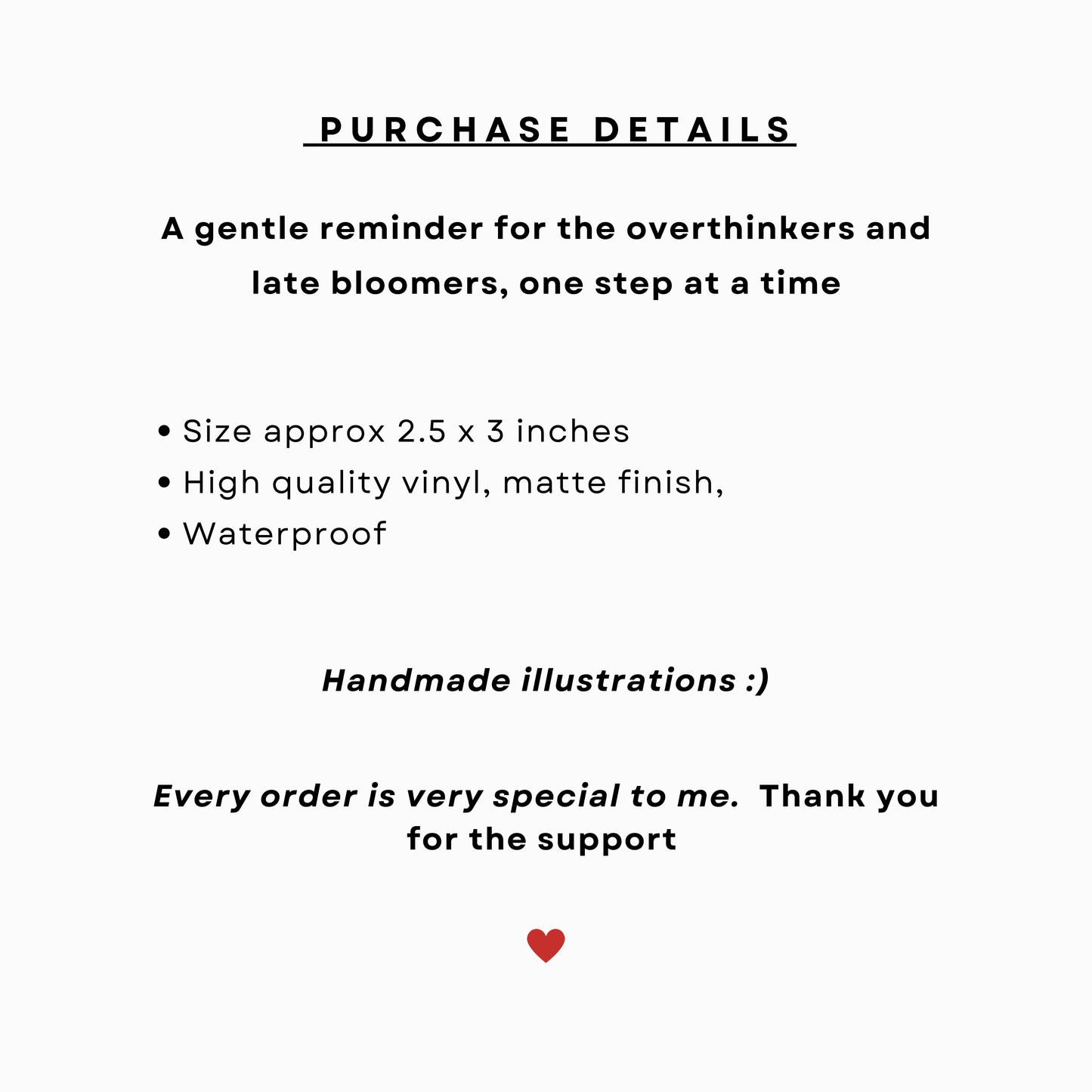 PURCHASE DETAILS

A gentle reminder for the overthinkers and late bloomers, one step at a time

• Size approx 2.5 x 3 inches
• High quality vinyl, matte finish,
• Waterproof

Handmade illustrations :)

Every order is very special to me. Thank you for the support